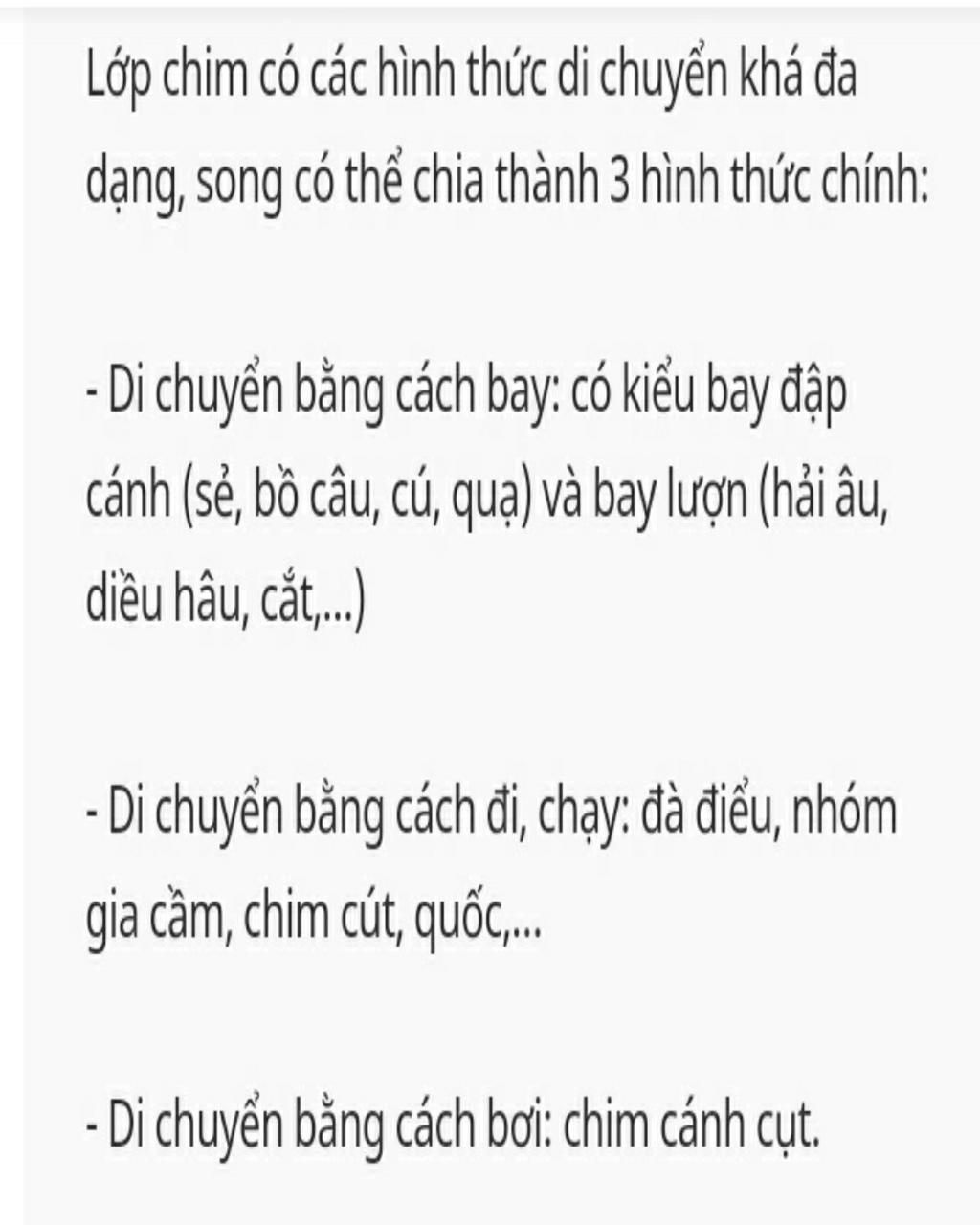 Lớp chim có các hình thức di chuyển khá đa dạng, song có thể chia thành 3 hình thức chính:

- Di chuyển bằng cách bay: có kiểu bay đập cánh (sẻ, bồ câu, cú, quạ) và bay lượn (hải âu, diều hâu, cắt,...)

- Di chuyển bằng cách đi, chạy: đà điểu, nhóm gia cầm, chim cút, quốc,...

- Di chuyển bằng cách bơi: chim cánh cụt.